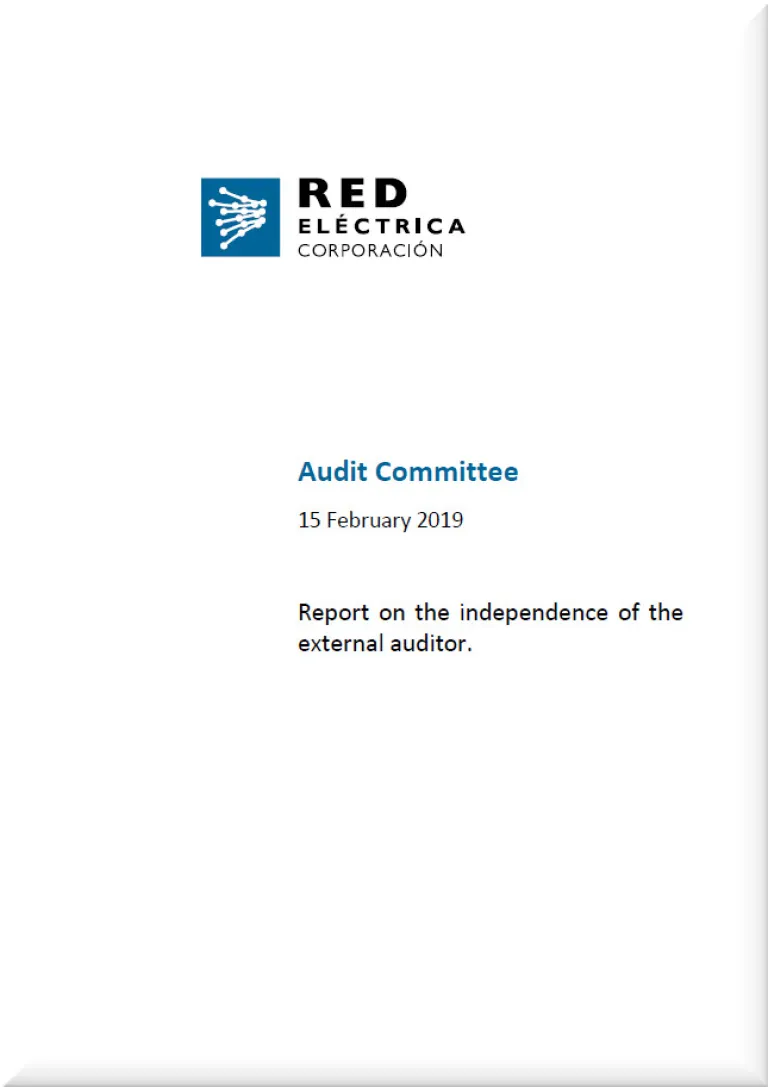 RED
ELÉCTRICA
CORPORACIÓN

Audit Committee

15 February 2019

Report on the independence of the external auditor.